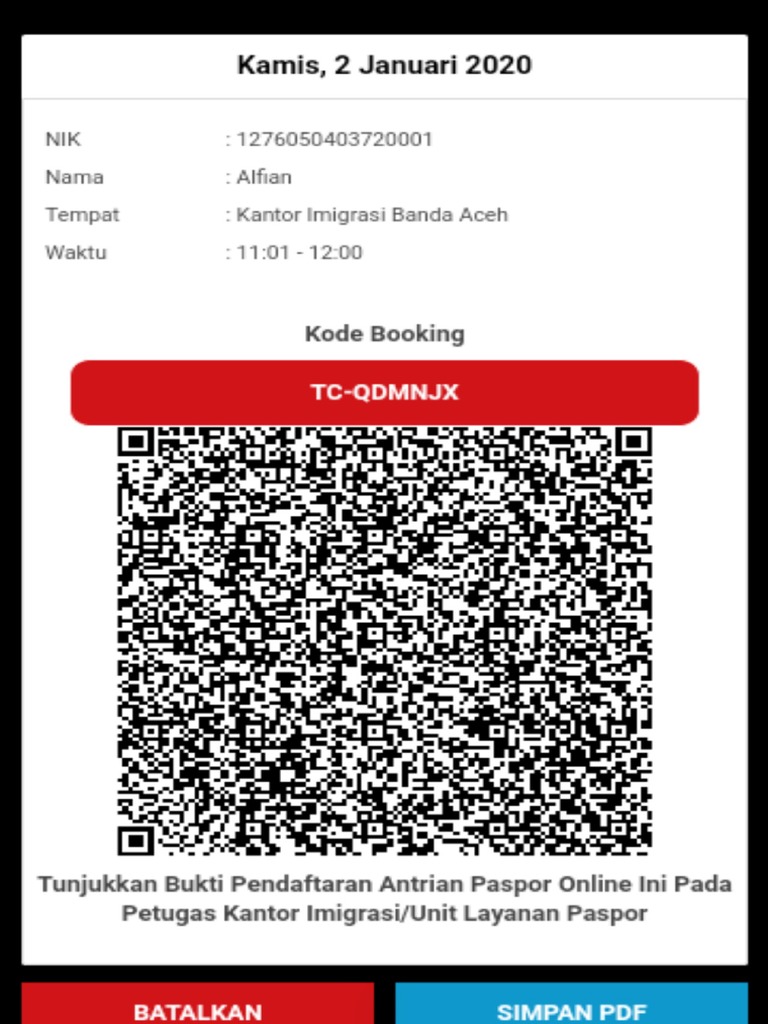 Kamis, 2 Januari 2020

NIK : 1276050403720001
Nama : Alfian
Tempat : Kantor Imigrasi Banda Aceh
Waktu : 11:01 - 12:00

Kode Booking

TC-QDMNJX

Tunjukkan Bukti Pendaftaran Antrian Paspor Online Ini Pada Petugas Kantor Imigrasi/Unit Layanan Paspor

BATALKAN

SIMPAN PDF